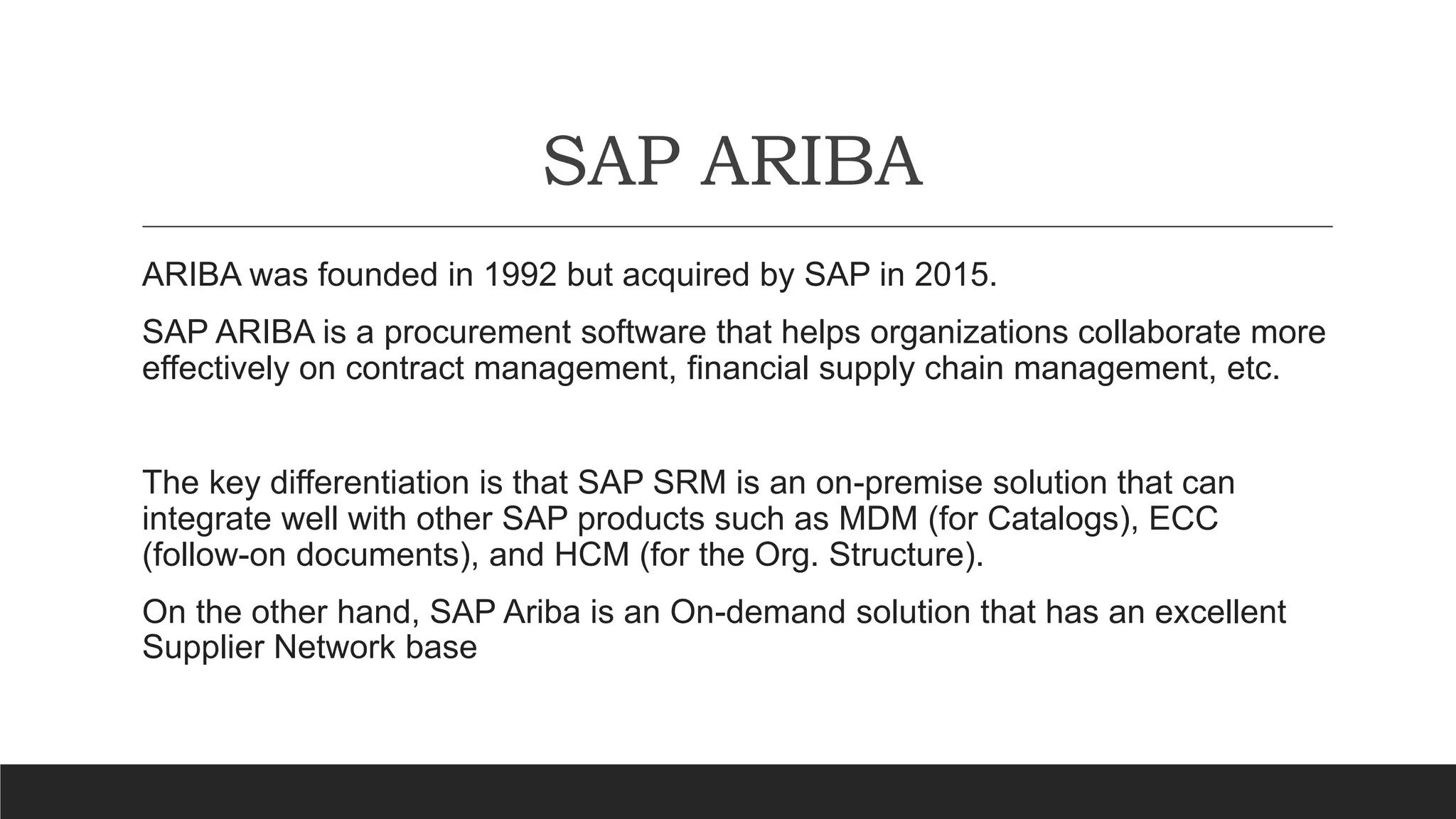 SAP ARIBA

ARIBA was founded in 1992 but acquired by SAP in 2015.

SAP ARIBA is a procurement software that helps organizations collaborate more effectively on contract management, financial supply chain management, etc.

The key differentiation is that SAP SRM is an on-premise solution that can integrate well with other SAP products such as MDM (for Catalogs), ECC (follow-on documents), and HCM (for the Org. Structure).

On the other hand, SAP Ariba is an On-demand solution that has an excellent Supplier Network base